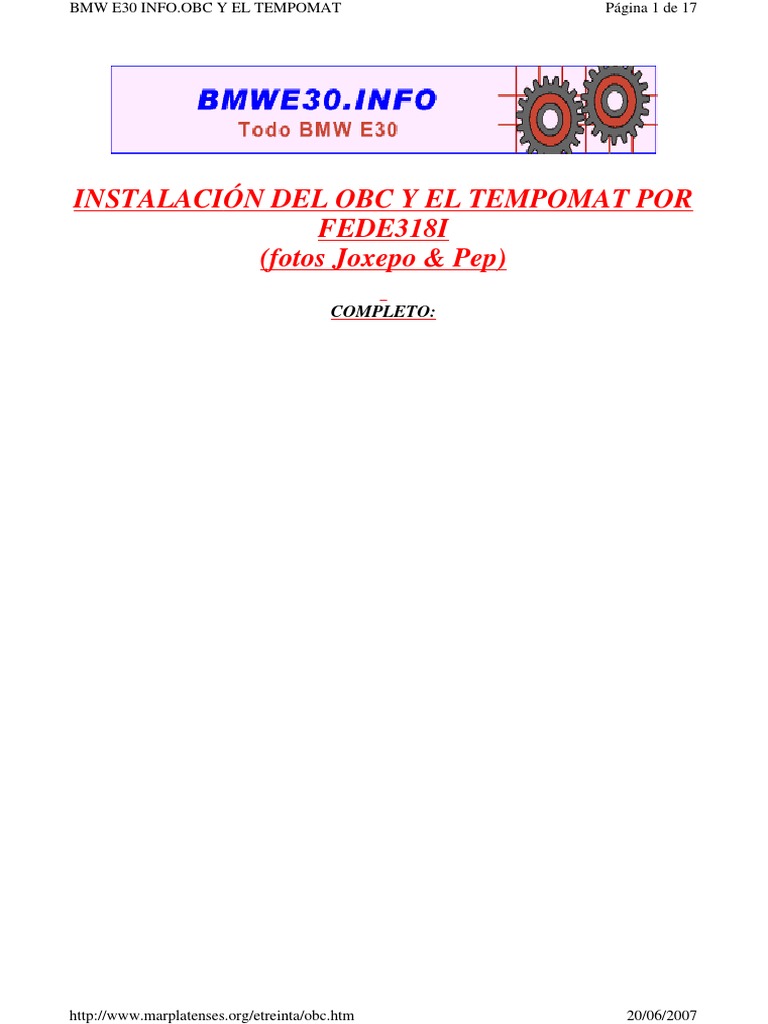 BMW E30 INFO.OBC Y EL TEMPOMAT

Página 1 de 17

BMWE30.INFO
Todo BMW E30

INSTALACIÓN DEL OBC Y EL TEMPOMAT POR FEDE318I
(fotos Joxepo & Pep)

COMPLETO:

http://www.marplatenses.org/etreinta/obc.htm

20/06/2007